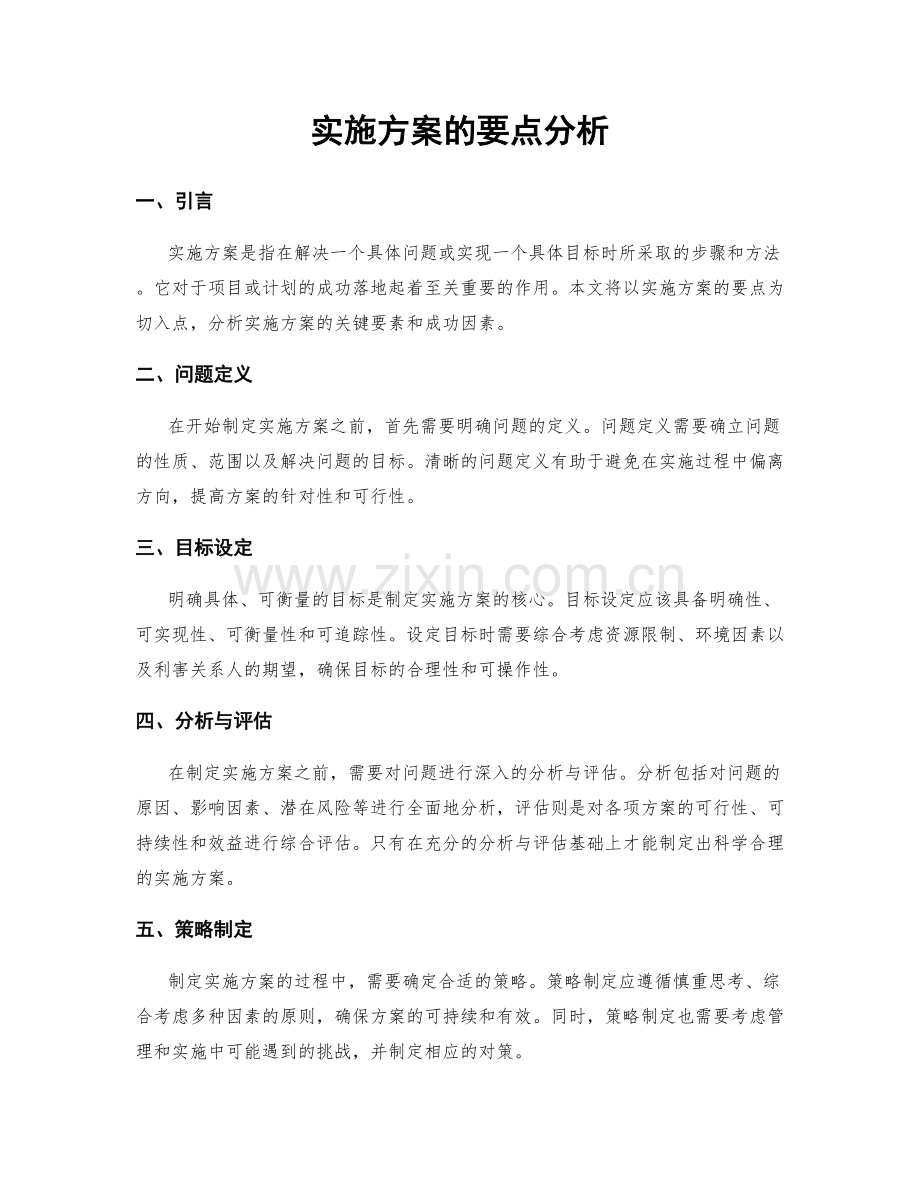 实施方案的要点分析

一、引言

实施方案是指在解决一个具体问题或实现一个具体目标时所采取的步骤和方法。它对于项目或计划的成功落地起着至关重要的作用。本文将以实施方案的要点为切入点，分析实施方案的关键要素和成功因素。

二、问题定义

在开始制定实施方案之前，首先需要明确问题的定义。问题定义需要确立问题的性质、范围以及解决问题的目标。清晰的问题定义有助于避免在实施过程中偏离方向，提高方案的针对性和可行性。

三、目标设定

明确具体、可衡量的目标是制定实施方案的核心。目标设定应该具备明确性、可实现性、可衡量性和可追踪性。设定目标时需要综合考虑资源限制、环境因素以及利害关系人的期望，确保目标的合理性和可操作性。

四、分析与评估

在制定实施方案之前，需要对问题进行深入的分析与评估。分析包括对问题的原因、影响因素、潜在风险等进行全面地分析，评估则是对各项方案的可行性、可持续性和效益进行综合评估。只有在充分的分析与评估基础上才能制定出科学合理的实施方案。

五、策略制定

制定实施方案的过程中，需要确定合适的策略。策略制定应遵循慎重思考、综合考虑多种因素的原则，确保方案的可持续和有效。同时，策略制定也需要考虑管理和实施中可能遇到的挑战，并制定相应的对策。

www.zixin.com.cn